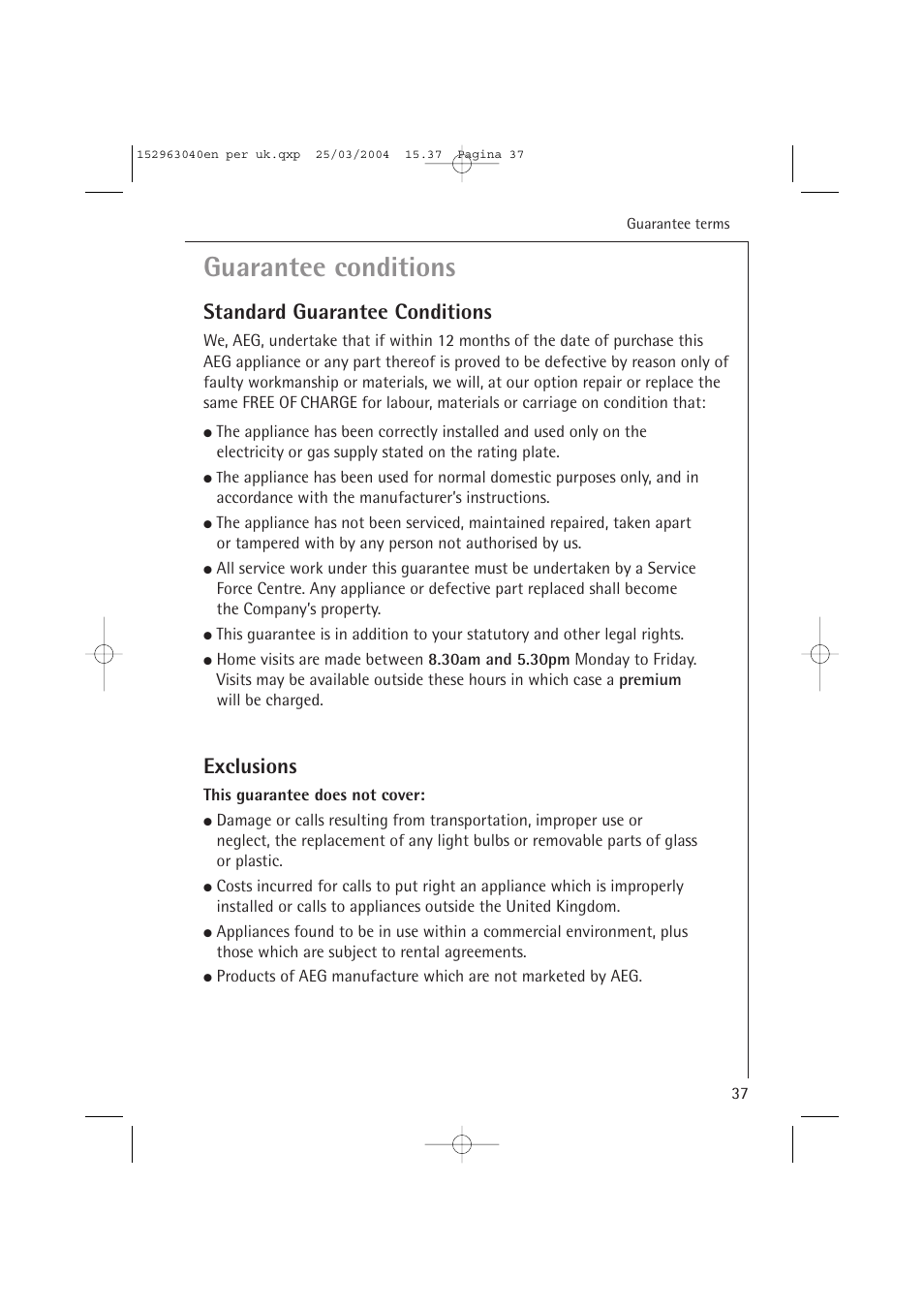 152963040en per uk.qxp 25/03/2004 15.37 Pagina 37

Guarantee terms

Guarantee conditions

Standard Guarantee Conditions

We, AEG, undertake that if within 12 months of the date of purchase this AEG appliance or any part thereof is proved to be defective by reason only of faulty workmanship or materials, we will, at our option repair or replace the same FREE OF CHARGE for labour, materials or carriage on condition that:

● The appliance has been correctly installed and used only on the electricity or gas supply stated on the rating plate.

● The appliance has been used for normal domestic purposes only, and in accordance with the manufacturer's instructions.

● The appliance has not been serviced, maintained repaired, taken apart or tampered with by any person not authorised by us.

● All service work under this guarantee must be undertaken by a Service Force Centre. Any appliance or defective part replaced shall become the Company's property.

● This guarantee is in addition to your statutory and other legal rights.

● Home visits are made between 8.30am and 5.30pm Monday to Friday. Visits may be available outside these hours in which case a premium will be charged.

Exclusions

This guarantee does not cover:

● Damage or calls resulting from transportation, improper use or neglect, the replacement of any light bulbs or removable parts of glass or plastic.

● Costs incurred for calls to put right an appliance which is improperly installed or calls to appliances outside the United Kingdom.

● Appliances found to be in use within a commercial environment, plus those which are subject to rental agreements.

● Products of AEG manufacture which are not marketed by AEG.

37